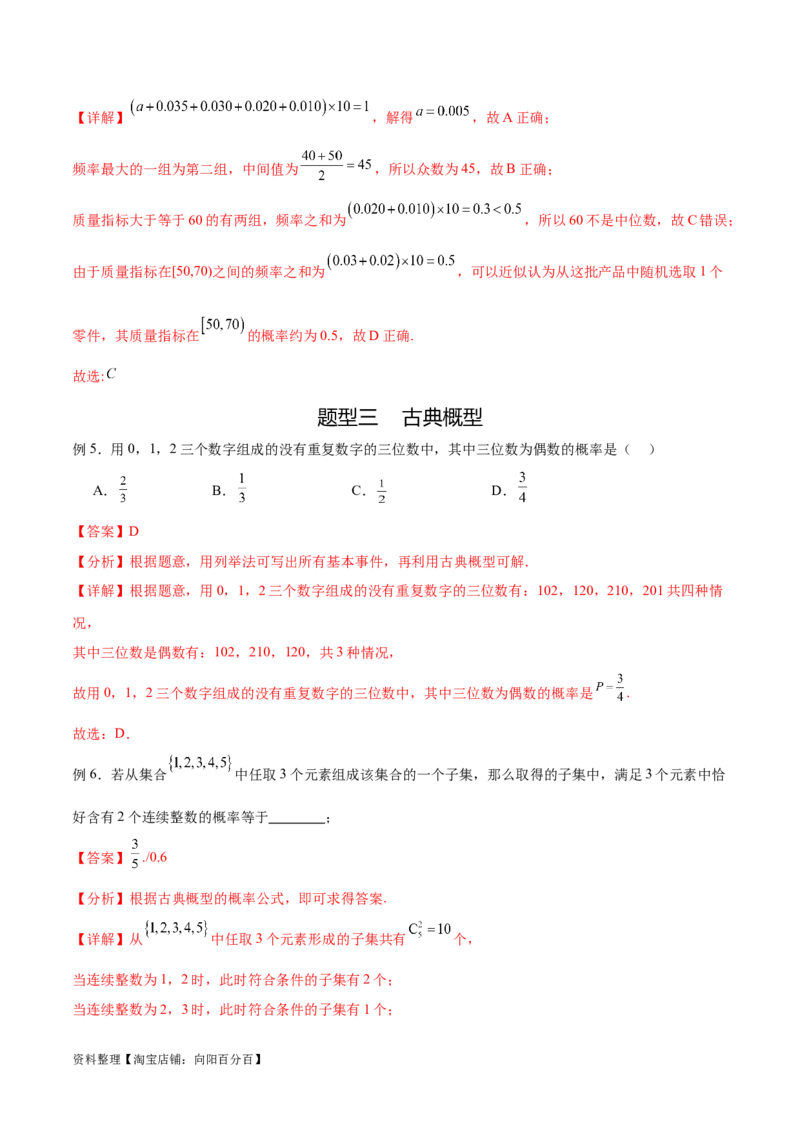 【详解】$(a+0.035+0.030+0.020+0.010)\times10=1$，解得$a=0.005$，故A正确；

频率最大的一组为第二组，中间值为$\frac{40+50}{2}=45$，所以众数为45，故B正确；

质量指标大于等于60的有两组，频率之和为$(0.020+0.010)\times10=0.3<0.5$，所以60不是中位数，故C错误；

由于质量指标在[50,70)之间的频率之和为$(0.03+0.02)\times10=0.5$，可以近似认为从这批产品中随机选取1个零件，其质量指标在$[50,70)$的概率约为0.5，故D正确.

故选:$C$

题型三 古典概型

例5．用0，1，2三个数字组成的没有重复数字的三位数中，其中三位数为偶数的概率是（ ）

A．$\frac{2}{3}$ B．$\frac{1}{3}$ C．$\frac{1}{2}$ D．$\frac{3}{4}$

【答案】D

【分析】根据题意，用列举法可写出所有基本事件，再利用古典概型可解.

【详解】根据题意，用0，1，2三个数字组成的没有重复数字的三位数有：102，120，210，201共四种情况，

其中三位数是偶数有：102，210，120，共3种情况，

故用0，1，2三个数字组成的没有重复数字的三位数中，其中三位数为偶数的概率是$P=\frac{3}{4}$.

故选：D．

例6．若从集合$\{1,2,3,4,5\}$中任取3个元素组成该集合的一个子集，那么取得的子集中，满足3个元素中恰好含有2个连续整数的概率等于____；

【答案】$\frac{3}{5}$./0.6

【分析】根据古典概型的概率公式，即可求得答案.

【详解】从$\{1,2,3,4,5\}$中任取3个元素形成的子集共有$C_5^2=10$个，

当连续整数为1，2时，此时符合条件的子集有2个；

当连续整数为2，3时，此时符合条件的子集有1个；

资料整理【淘宝店铺：向阳百分百】